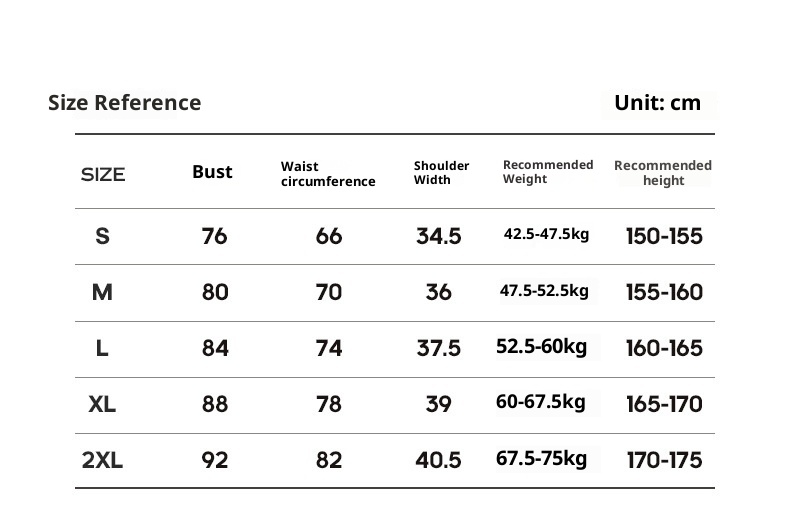 Size Reference

Unit: cm

| SIZE | Bust | Waist circumference | Shoulder Width | Recommended Weight | Recommended height |
|---|---|---|---|---|---|
| S | 76 | 66 | 34.5 | 42.5-47.5kg | 150-155 |
| M | 80 | 70 | 36 | 47.5-52.5kg | 155-160 |
| L | 84 | 74 | 37.5 | 52.5-60kg | 160-165 |
| XL | 88 | 78 | 39 | 60-67.5kg | 165-170 |
| 2XL | 92 | 82 | 40.5 | 67.5-75kg | 170-175 |